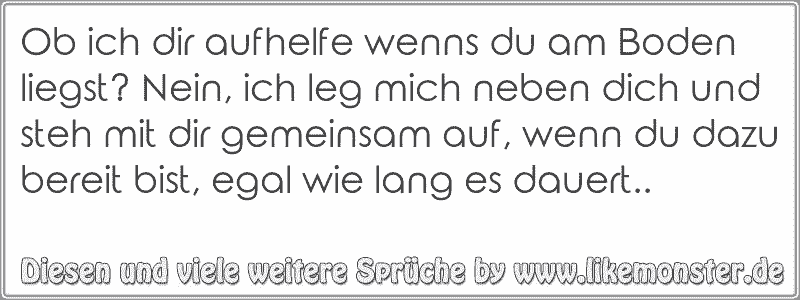 Ob ich dir aufhelfe wenns du am Boden liegst? Nein, ich leg mich neben dich und steh mit dir gemeinsam auf, wenn du dazu bereit bist, egal wie lang es dauert..

Diesen und viele weitere Sprüche by www.likemonster.de